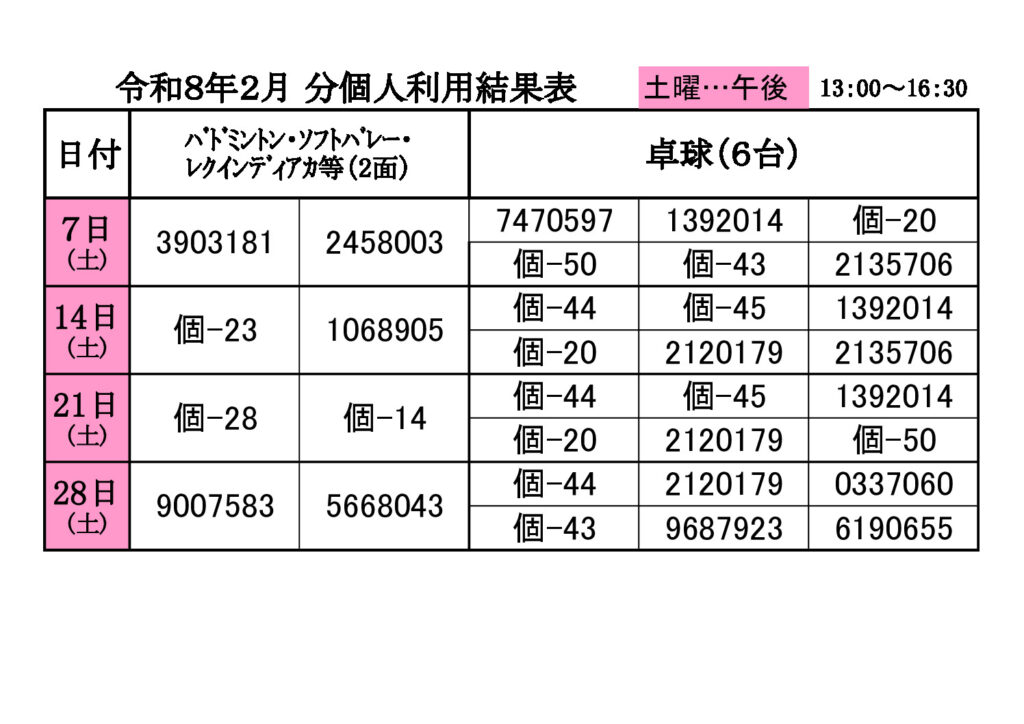 令和8年2月 分個人利用結果表　土曜…午後　13:00～16:30

| 日付 | ﾊﾞﾄﾞﾐﾝﾄﾝ・ｿﾌﾄﾊﾞﾚｰ・ﾚｸｲﾝﾃﾞｨｱｶ等（2面） | | 卓球（6台） | | |
|---|---|---|---|---|---|
| 7日（土） | 3903181 | 2458003 | 7470597 | 1392014 | 個-20 |
| | | | 個-50 | 個-43 | 2135706 |
| 14日（土） | 個-23 | 1068905 | 個-44 | 個-45 | 1392014 |
| | | | 個-20 | 2120179 | 2135706 |
| 21日（土） | 個-28 | 個-14 | 個-44 | 個-45 | 1392014 |
| | | | 個-20 | 2120179 | 個-50 |
| 28日（土） | 9007583 | 5668043 | 個-44 | 2120179 | 0337060 |
| | | | 個-43 | 9687923 | 6190655 |